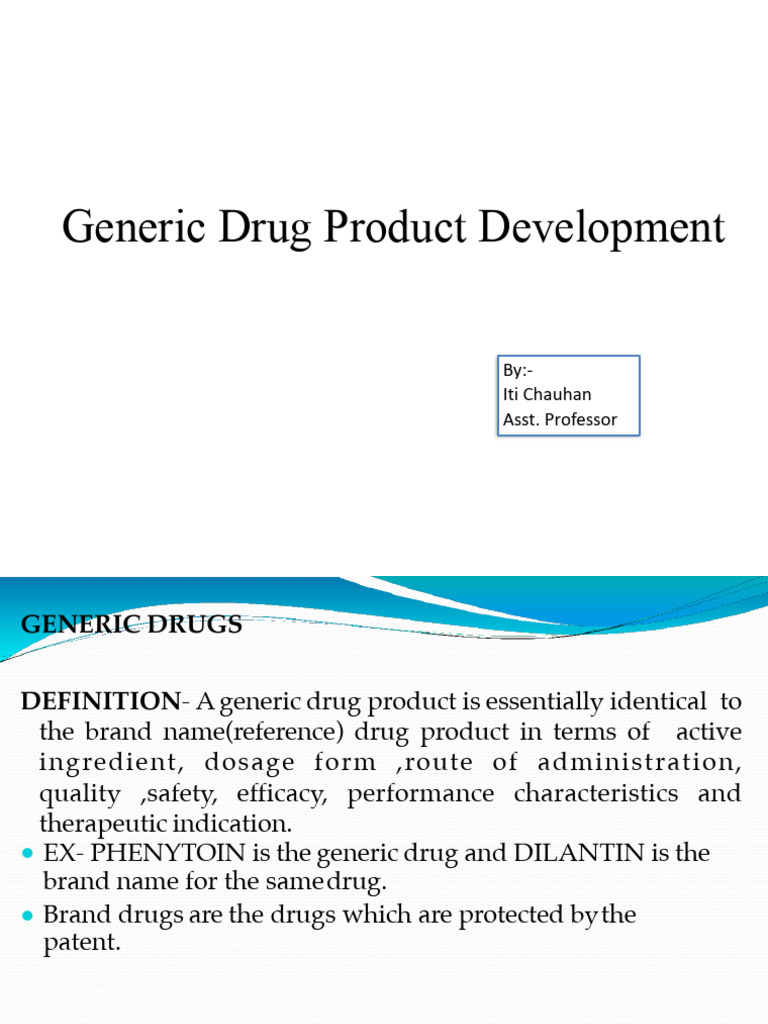 Generic Drug Product Development

By:-
Iti Chauhan
Asst. Professor

GENERIC DRUGS

DEFINITION- A generic drug product is essentially identical to the brand name(reference) drug product in terms of active ingredient, dosage form ,route of administration, quality ,safety, efficacy, performance characteristics and therapeutic indication.

• EX- PHENYTOIN is the generic drug and DILANTIN is the brand name for the same drug.
• Brand drugs are the drugs which are protected by the patent.